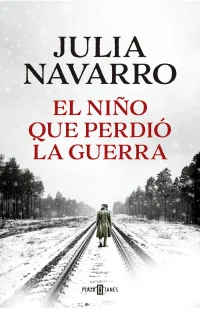 JULIA NAVARRO

EL NIÑO QUE PERDIÓ LA GUERRA

PLAZA JANÉS